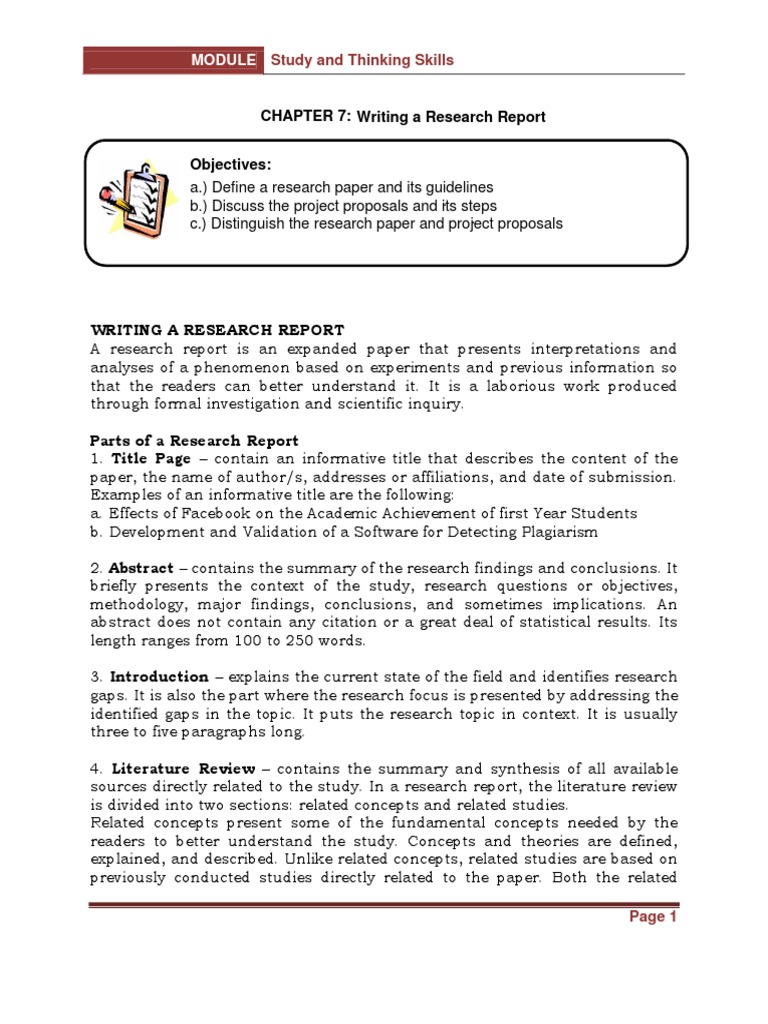 MODULE Study and Thinking Skills

CHAPTER 7: Writing a Research Report

Objectives:
a.) Define a research paper and its guidelines
b.) Discuss the project proposals and its steps
c.) Distinguish the research paper and project proposals

WRITING A RESEARCH REPORT
A research report is an expanded paper that presents interpretations and analyses of a phenomenon based on experiments and previous information so that the readers can better understand it. It is a laborious work produced through formal investigation and scientific inquiry.

Parts of a Research Report
1. Title Page – contain an informative title that describes the content of the paper, the name of author/s, addresses or affiliations, and date of submission. Examples of an informative title are the following:
a. Effects of Facebook on the Academic Achievement of first Year Students
b. Development and Validation of a Software for Detecting Plagiarism

2. Abstract – contains the summary of the research findings and conclusions. It briefly presents the context of the study, research questions or objectives, methodology, major findings, conclusions, and sometimes implications. An abstract does not contain any citation or a great deal of statistical results. Its length ranges from 100 to 250 words.

3. Introduction – explains the current state of the field and identifies research gaps. It is also the part where the research focus is presented by addressing the identified gaps in the topic. It puts the research topic in context. It is usually three to five paragraphs long.

4. Literature Review – contains the summary and synthesis of all available sources directly related to the study. In a research report, the literature review is divided into two sections: related concepts and related studies.
Related concepts present some of the fundamental concepts needed by the readers to better understand the study. Concepts and theories are defined, explained, and described. Unlike related concepts, related studies are based on previously conducted studies directly related to the paper. Both the related

Page 1